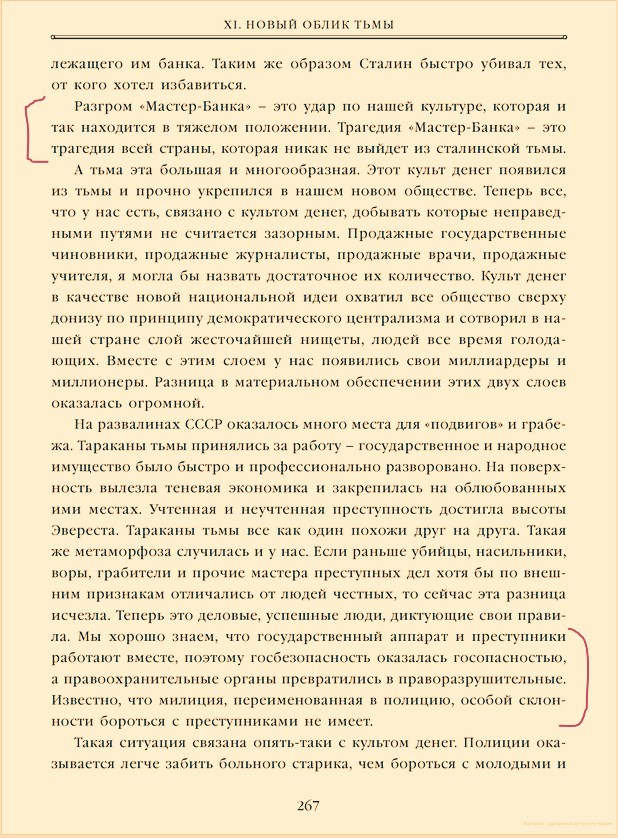 XI. НОВЫЙ ОБЛИК ТЬМЫ

лежащего им банка. Таким же образом Сталин быстро убивал тех, от кого хотел избавиться.

Разгром «Мастер-Банка» – это удар по нашей культуре, которая и так находится в тяжелом положении. Трагедия «Мастер-Банка» – это трагедия всей страны, которая никак не выйдет из сталинской тьмы.

А тьма эта большая и многообразная. Этот культ денег появился из тьмы и прочно укрепился в нашем новом обществе. Теперь все, что у нас есть, связано с культом денег, добывать которые неправедными путями не считается зазорным. Продажные государственные чиновники, продажные журналисты, продажные врачи, продажные учителя, я могла бы назвать достаточное их количество. Культ денег в качестве новой национальной идеи охватил все общество сверху донизу по принципу демократического централизма и сотворил в нашей стране слой жесточайшей нищеты, людей все время голодающих. Вместе с этим слоем у нас появились свои миллиардеры и миллионеры. Разница в материальном обеспечении этих двух слоев оказалась огромной.

На развалинах СССР оказалось много места для «подвигов» и грабежа. Тараканы тьмы принялись за работу – государственное и народное имущество было быстро и профессионально разворовано. На поверхность вылезла теневая экономика и закрепилась на облюбованных ими местах. Учтенная и неучтенная преступность достигла высоты Эвереста. Тараканы тьмы все как один похожи друг на друга. Такая же метаморфоза случилась и у нас. Если раньше убийцы, насильники, воры, грабители и прочие мастера преступных дел хотя бы по внешним признакам отличались от людей честных, то сейчас эта разница исчезла. Теперь это деловые, успешные люди, диктующие свои правила. Мы хорошо знаем, что государственный аппарат и преступники работают вместе, поэтому госбезопасность оказалась госопасностью, а правоохранительные органы превратились в праворазрушительные. Известно, что милиция, переименованная в полицию, особой склонности бороться с преступниками не имеет.

Такая ситуация связана опять-таки с культом денег. Полиции оказывается легче забить больного старика, чем бороться с молодыми и

267